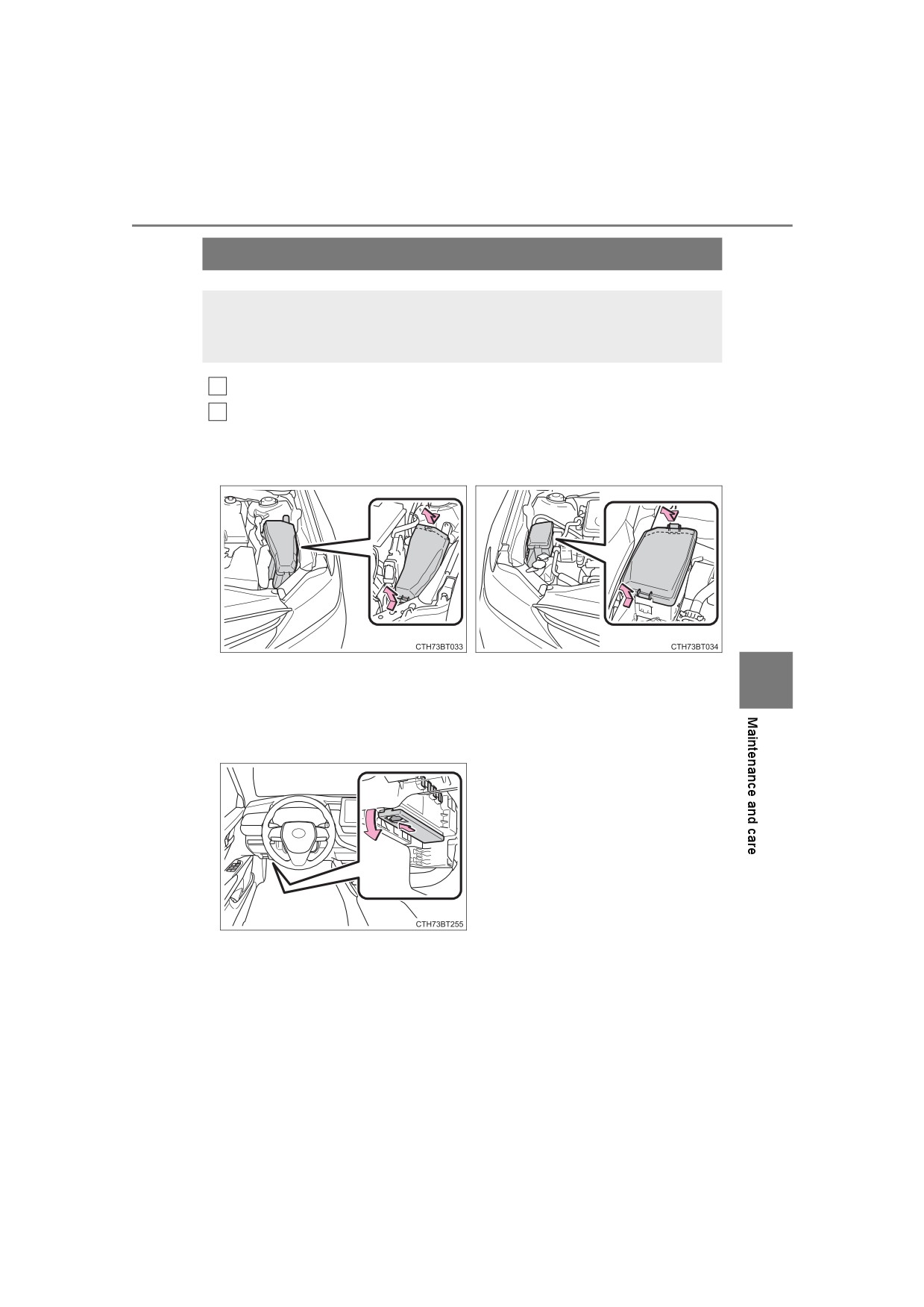 CTH73BT033

CTH73BT034

CTH73BT255

Maintenance and care